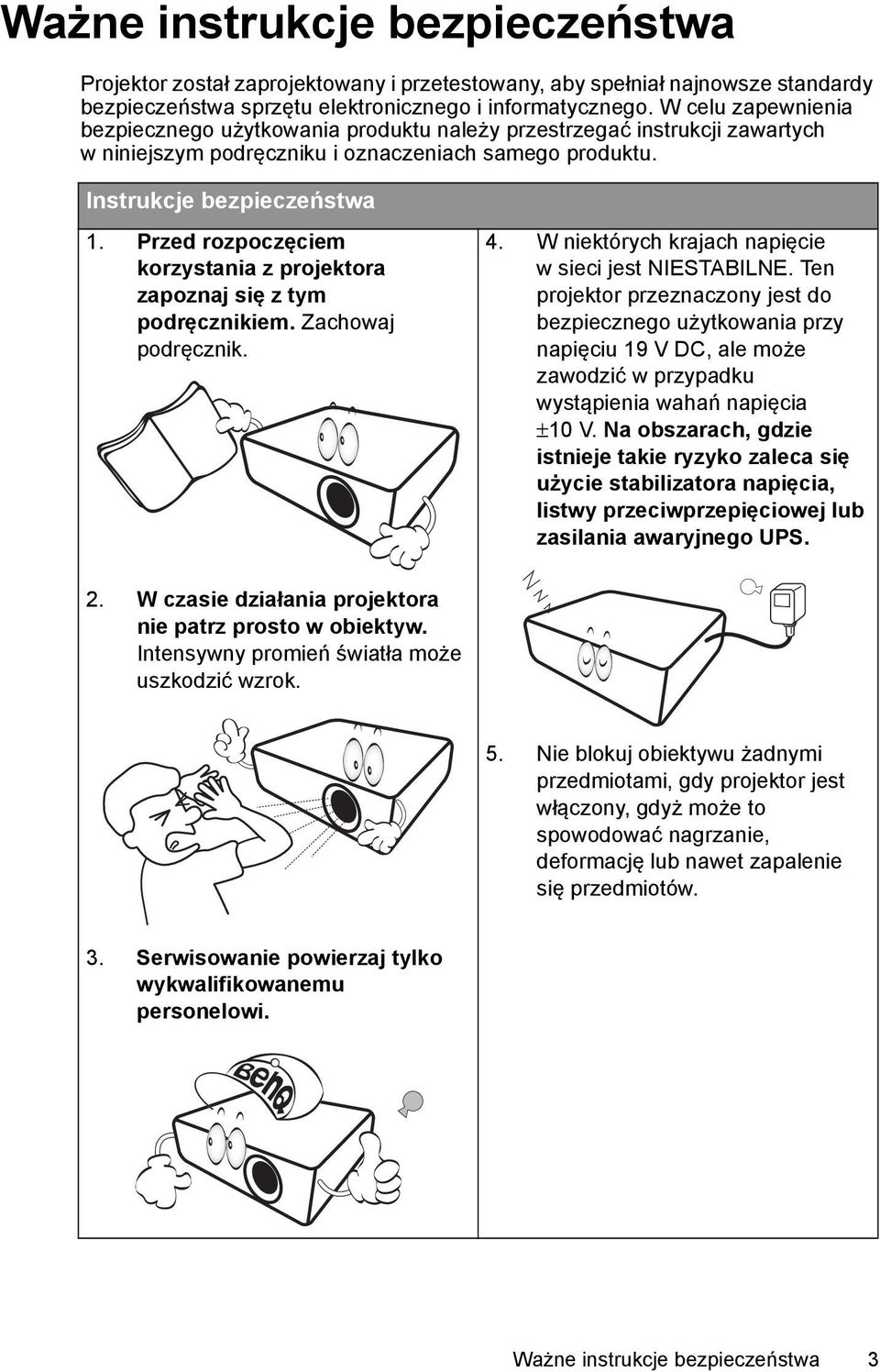 Ważne instrukcje bezpieczeństwa

Projektor został zaprojektowany i przetestowany, aby spełniał najnowsze standardy bezpieczeństwa sprzętu elektronicznego i informatycznego. W celu zapewnienia bezpiecznego użytkowania produktu należy przestrzegać instrukcji zawartych w niniejszym podręczniku i oznaczeniach samego produktu.

Instrukcje bezpieczeństwa

1. Przed rozpoczęciem korzystania z projektora zapoznaj się z tym podręcznikiem. Zachowaj podręcznik.

2. W czasie działania projektora nie patrz prosto w obiektyw. Intensywny promień światła może uszkodzić wzrok.

3. Serwisowanie powierzaj tylko wykwalifikowanemu personelowi.

BenQ

4. W niektórych krajach napięcie w sieci jest NIESTABILNE. Ten projektor przeznaczony jest do bezpiecznego użytkowania przy napięciu 19 V DC, ale może zawodzić w przypadku wystąpienia wahań napięcia $\pm$10 V. Na obszarach, gdzie istnieje takie ryzyko zaleca się użycie stabilizatora napięcia, listwy przeciwprzepięciowej lub zasilania awaryjnego UPS.

5. Nie blokuj obiektywu żadnymi przedmiotami, gdy projektor jest włączony, gdyż może to spowodować nagrzanie, deformację lub nawet zapalenie się przedmiotów.

Ważne instrukcje bezpieczeństwa 3